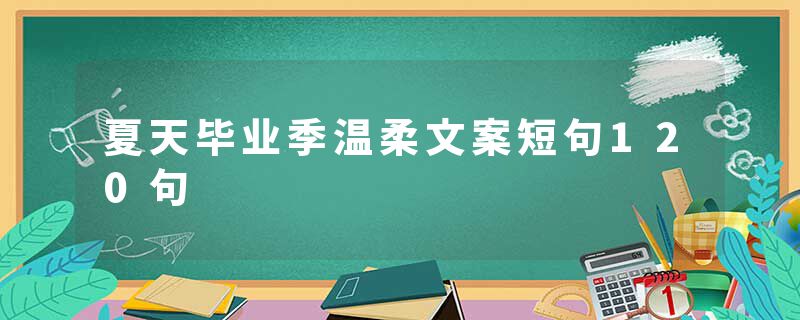 夏天毕业季温柔文案短句120句